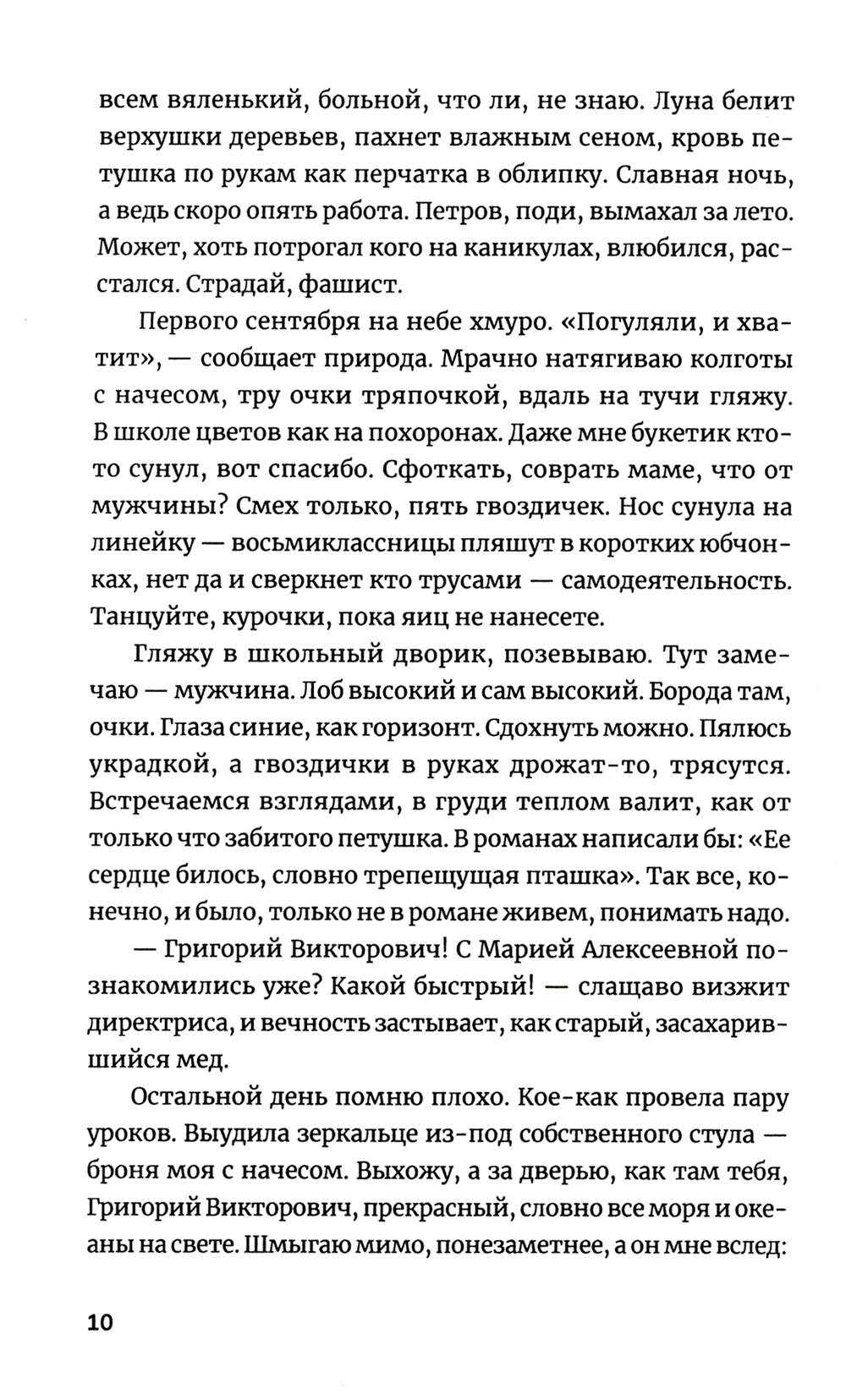 всем вяленький, больной, что ли, не знаю. Луна белит верхушки деревьев, пахнет влажным сеном, кровь петушка по рукам как перчатка в облипку. Славная ночь, а ведь скоро опять работа. Петров, поди, вымахал за лето. Может, хоть потрогал кого на каникулах, влюбился, расстался. Страдай, фашист.

Первого сентября на небе хмуро. «Погуляли, и хватит», — сообщает природа. Мрачно натягиваю колготы с начесом, тру очки тряпочкой, вдаль на тучи гляжу. В школе цветов как на похоронах. Даже мне букетик кто-то сунул, вот спасибо. Сфоткать, соврать маме, что от мужчины? Смех только, пять гвоздичек. Нос сунула на линейку — восьмиклассницы пляшут в коротких юбчонках, нет да и сверкнет кто трусами — самодеятельность. Танцуйте, курочки, пока яиц не нанесете.

Гляжу в школьный дворик, позевываю. Тут замечаю — мужчина. Лоб высокий и сам высокий. Борода там, очки. Глаза синие, как горизонт. Сдохнуть можно. Пялюсь украдкой, а гвоздички в руках дрожат-то, трясутся. Встречаемся взглядами, в груди теплом валит, как от только что забитого петушка. В романах написали бы: «Ее сердце билось, словно трепещущая пташка». Так все, конечно, и было, только не в романе живем, понимать надо.

— Григорий Викторович! С Марией Алексеевной познакомились уже? Какой быстрый! — слащаво визжит директриса, и вечность застывает, как старый, засахарившийся мед.

Остальной день помню плохо. Кое-как провела пару уроков. Выудила зеркальце из-под собственного стула — броня моя с начесом. Выхожу, а за дверью, как там тебя, Григорий Викторович, прекрасный, словно все моря и океаны на свете. Шмыгаю мимо, понезаметнее, а он мне вслед:

10